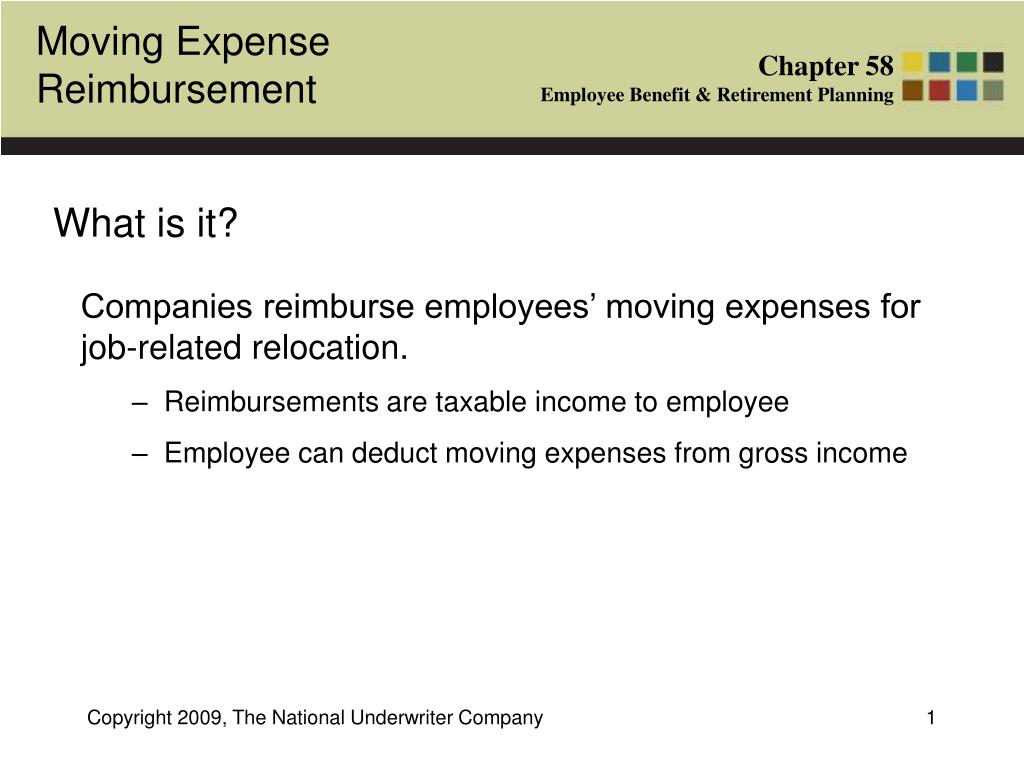 Moving Expense Reimbursement

Chapter 58
Employee Benefit & Retirement Planning

What is it?

Companies reimburse employees’ moving expenses for job-related relocation.

– Reimbursements are taxable income to employee

– Employee can deduct moving expenses from gross income

Copyright 2009, The National Underwriter Company

1